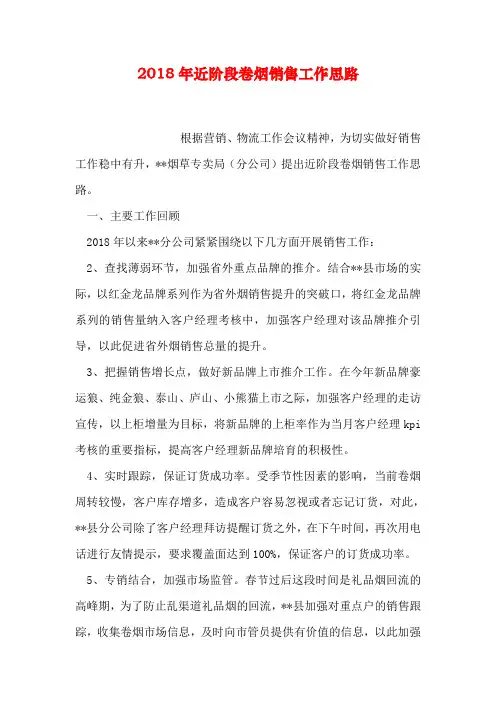 2018年近阶段卷烟销售工作思路

根据营销、物流工作会议精神，为切实做好销售工作稳中有升，**烟草专卖局（分公司）提出近阶段卷烟销售工作思路。

一、主要工作回顾

2018年以来**分公司紧紧围绕以下几方面开展销售工作：

2、查找薄弱环节，加强省外重点品牌的推介。结合**县市场的实际，以红金龙品牌系列作为省外烟销售提升的突破口，将红金龙品牌系列的销售量纳入客户经理考核中，加强客户经理对该品牌推介引导，以此促进省外烟销售总量的提升。

3、把握销售增长点，做好新品牌上市推介工作。在今年新品牌豪运狼、纯金狼、泰山、庐山、小熊猫上市之际，加强客户经理的走访宣传，以上柜增量为目标，将新品牌的上柜率作为当月客户经理kpi考核的重要指标，提高客户经理新品牌培育的积极性。

4、实时跟踪，保证订货成功率。受季节性因素的影响，当前卷烟周转较慢，客户库存增多，造成客户容易忽视或者忘记订货，对此，**县分公司除了客户经理拜访提醒订货之外，在下午时间，再次用电话进行友情提示，要求覆盖面达到100%，保证客户的订货成功率。

5、专销结合，加强市场监管。春节过后这段时间是礼品烟回流的高峰期，为了防止乱渠道礼品烟的回流，**县加强对重点户的销售跟踪，收集卷烟市场信息，及时向市管员提供有价值的信息，以此加强